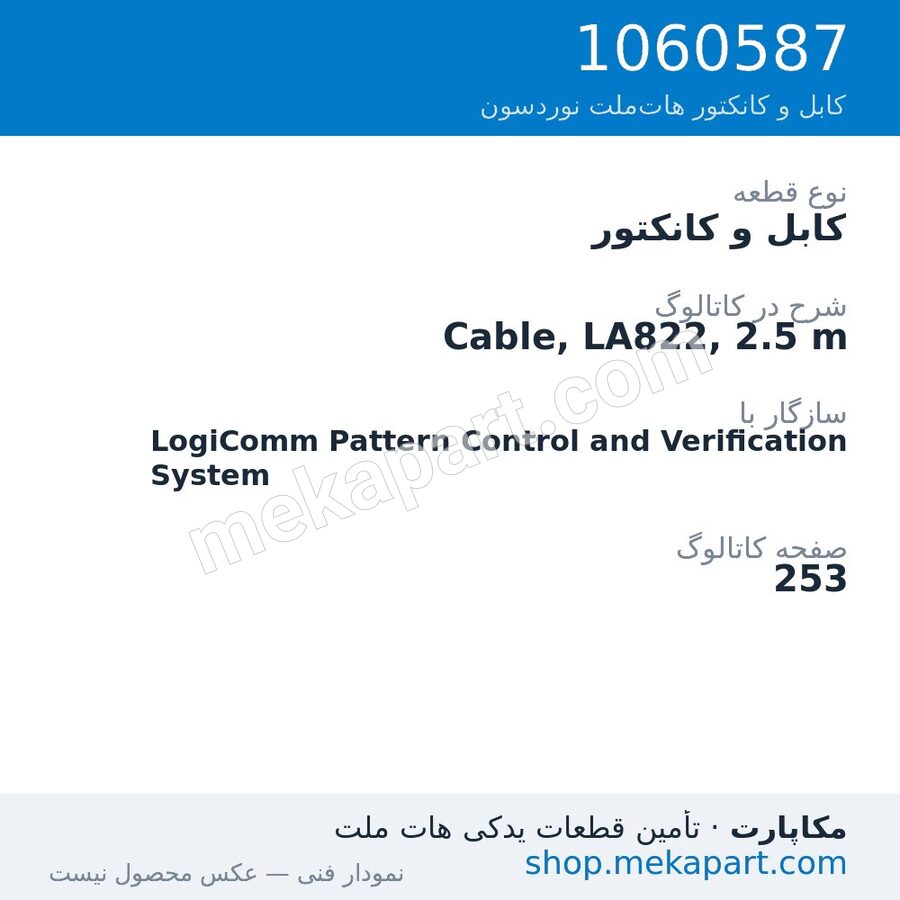 1060587
کابل و کانکتور هات‌ملت نوردسون

نوع قطعه
کابل و کانکتور

شرح در کاتالوگ
Cable, LA822, 2.5 m

سازگار با
LogiComm Pattern Control and Verification System

صفحه کاتالوگ
253

mekapart.com

مکاپارت · تأمین قطعات یدکی هات ملت
shop.mekapart.com
نمودار فنی — عکس محصول نیست